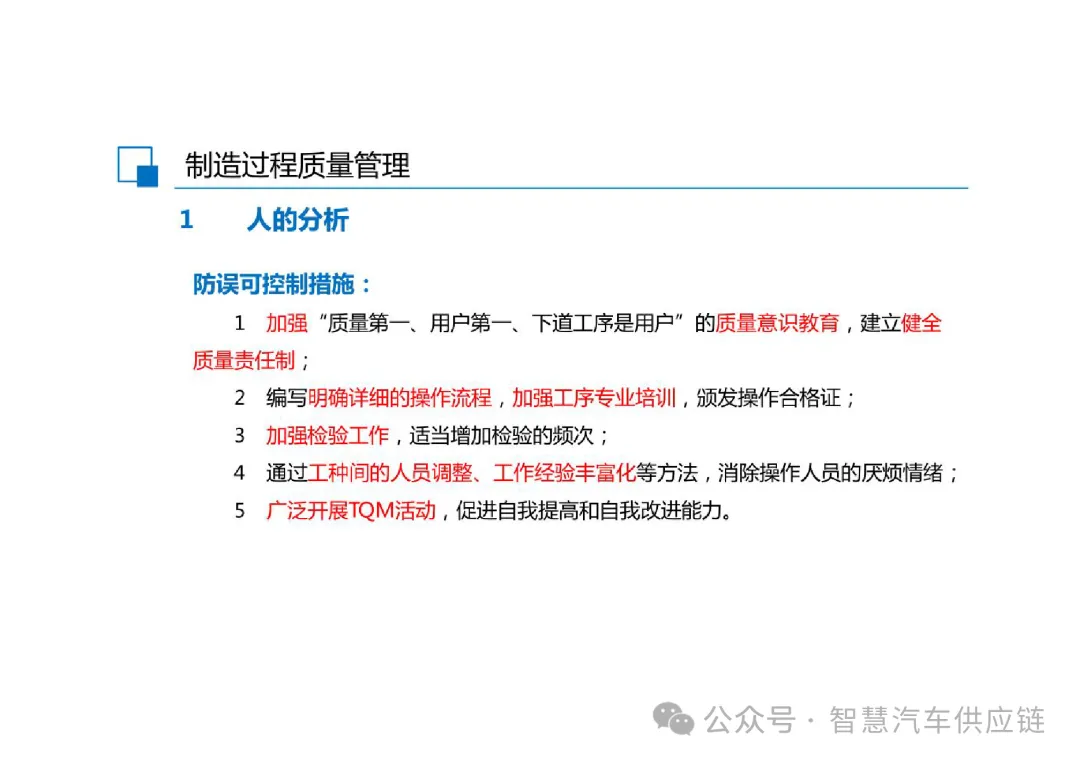 制造过程质量管理

1　　人的分析

防误可控制措施：

1　加强“质量第一、用户第一、下道工序是用户”的质量意识教育，建立健全质量责任制；

2　编写明确详细的操作流程，加强工序专业培训，颁发操作合格证；

3　加强检验工作，适当增加检验的频次；

4　通过工种间的人员调整、工作经验丰富化等方法，消除操作人员的厌烦情绪；

5　广泛开展TQM活动，促进自我提高和自我改进能力。

公众号 · 智慧汽车供应链